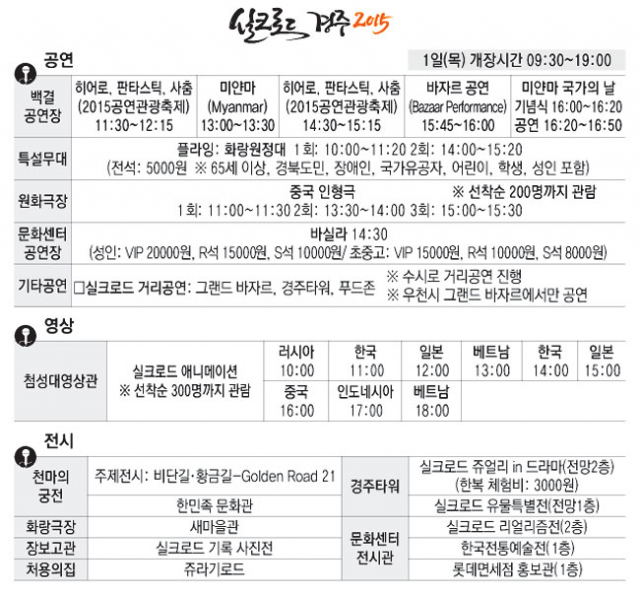 실크로드 경주 2015

공연

1일(목) 개장시간 09:30~19:00

| 백결 공연장 | 히어로, 판타스틱, 사춤 (2015공연관광축제) 11:30~12:15 | 미얀마 (Myanmar) 13:00~13:30 | 히어로, 판타스틱, 사춤 (2015공연관광축제) 14:30~15:15 | 바자르 공연 (Bazaar Performance) 15:45~16:00 | 미얀마 국가의 날 기념식 16:00~16:20 공연 16:20~16:50 |
|---|---|---|---|---|---|
| 특설무대 | 플라잉: 화랑원정대 1회: 10:00~11:20 2회: 14:00~15:20 (전석: 5000원 ※ 65세 이상, 경북도민, 장애인, 국가유공자, 어린이, 학생, 성인 포함) | | | | |
| 원화극장 | 중국 인형극 ※ 선착순 200명까지 관람 1회: 11:00~11:30 2회: 13:30~14:00 3회: 15:00~15:30 | | | | |
| 문화센터 공연장 | 바실라 14:30 (성인: VIP 20000원, R석 15000원, S석 10000원/ 초중고: VIP 15000원, R석 10000원, S석 8000원) | | | | |
| 기타공연 | □실크로드 거리공연: 그랜드 바자르, 경주타워, 푸드존 ※ 수시로 거리공연 진행 ※ 우천시 그랜드 바자르에서만 공연 | | | | |

영상

| 첨성대영상관 | 실크로드 애니메이션 ※ 선착순 300명까지 관람 | 러시아 10:00 | 한국 11:00 | 일본 12:00 | 베트남 13:00 | 한국 14:00 | 일본 15:00 |
|---|---|---|---|---|---|---|---|
| | | 중국 16:00 | 인도네시아 17:00 | 베트남 18:00 | | | |

전시

| 천마의 궁전 | 주제전시: 비단길·황금길-Golden Road 21 | 경주타워 | 실크로드 쥬얼리 in 드라마(전망2층) (한복 체험비: 3000원) |
|---|---|---|---|
| | 한민족 문화관 | | 실크로드 유물특별전(전망1층) |
| 화랑극장 | 새마을관 | 문화센터 전시관 | 실크로드 리얼리즘전(2층) |
| 장보고관 | 실크로드 기록 사진전 | | 한국전통예술전(1층) |
| 처용의집 | 쥬라기로드 | | 롯데면세점 홍보관(1층) |